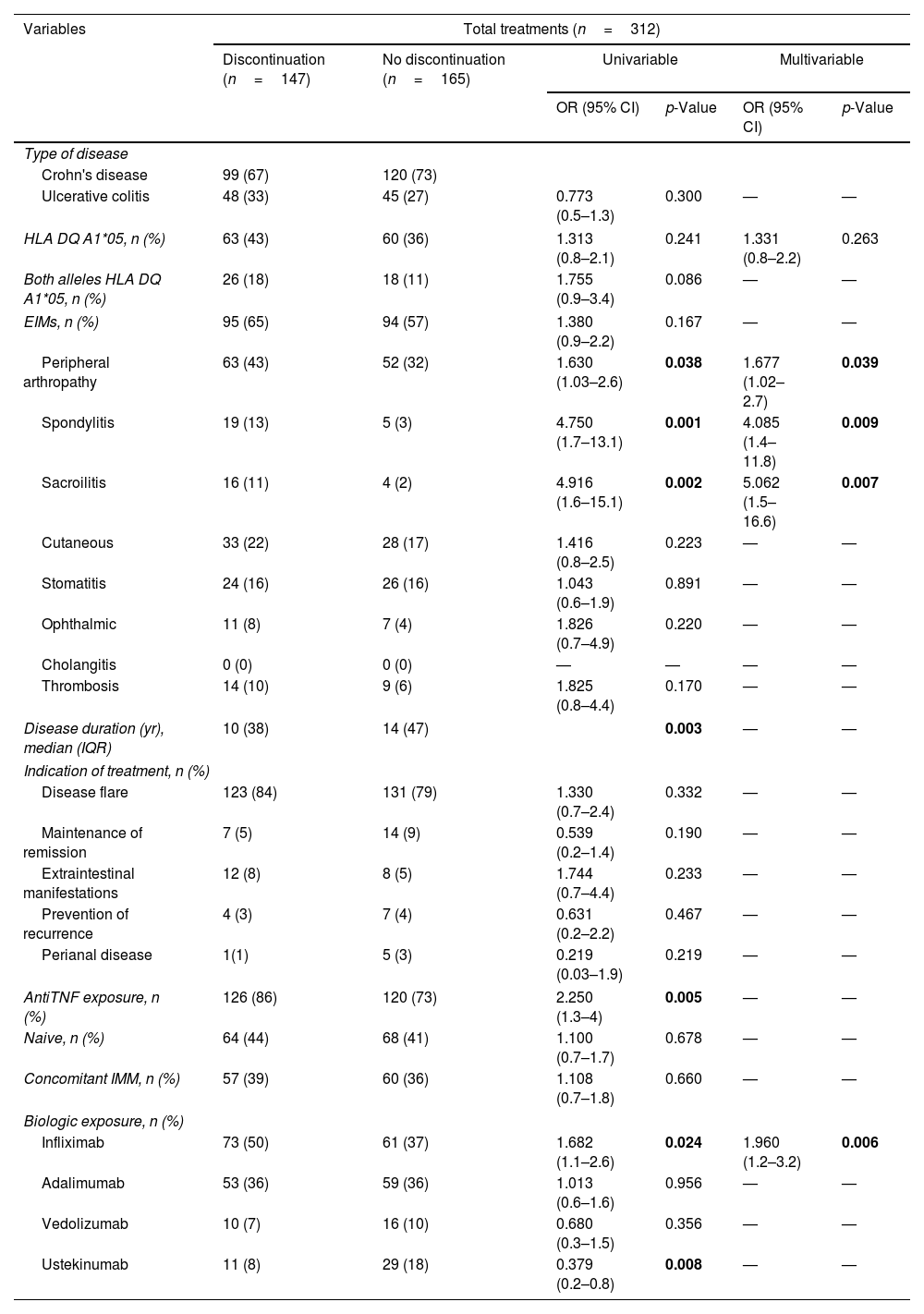 | Variables | Total treatments ($n = 312$) | | | | | |
|---|---|---|---|---|---|---|
| | Discontinuation ($n = 147$) | No discontinuation ($n = 165$) | Univariable | | Multivariable | |
| | | | OR (95% CI) | p-Value | OR (95% CI) | p-Value |
| Type of disease | | | | | | |
| Crohn's disease | 99 (67) | 120 (73) | | | | |
| Ulcerative colitis | 48 (33) | 45 (27) | 0.773 (0.5–1.3) | 0.300 | — | — |
| HLA DQ A1*05, n (%) | 63 (43) | 60 (36) | 1.313 (0.8–2.1) | 0.241 | 1.331 (0.8–2.2) | 0.263 |
| Both alleles HLA DQ A1*05, n (%) | 26 (18) | 18 (11) | 1.755 (0.9–3.4) | 0.086 | — | — |
| EIMs, n (%) | 95 (65) | 94 (57) | 1.380 (0.9–2.2) | 0.167 | — | — |
| Peripheral arthropathy | 63 (43) | 52 (32) | 1.630 (1.03–2.6) | 0.038 | 1.677 (1.02–2.7) | 0.039 |
| Spondylitis | 19 (13) | 5 (3) | 4.750 (1.7–13.1) | 0.001 | 4.085 (1.4–11.8) | 0.009 |
| Sacroilitis | 16 (11) | 4 (2) | 4.916 (1.6–15.1) | 0.002 | 5.062 (1.5–16.6) | 0.007 |
| Cutaneous | 33 (22) | 28 (17) | 1.416 (0.8–2.5) | 0.223 | — | — |
| Stomatitis | 24 (16) | 26 (16) | 1.043 (0.6–1.9) | 0.891 | — | — |
| Ophthalmic | 11 (8) | 7 (4) | 1.826 (0.7–4.9) | 0.220 | — | — |
| Cholangitis | 0 (0) | 0 (0) | — | — | — | — |
| Thrombosis | 14 (10) | 9 (6) | 1.825 (0.8–4.4) | 0.170 | — | — |
| Disease duration (yr), median (IQR) | 10 (38) | 14 (47) | | 0.003 | — | — |
| Indication of treatment, n (%) | | | | | | |
| Disease flare | 123 (84) | 131 (79) | 1.330 (0.7–2.4) | 0.332 | — | — |
| Maintenance of remission | 7 (5) | 14 (9) | 0.539 (0.2–1.4) | 0.190 | — | — |
| Extraintestinal manifestations | 12 (8) | 8 (5) | 1.744 (0.7–4.4) | 0.233 | — | — |
| Prevention of recurrence | 4 (3) | 7 (4) | 0.631 (0.2–2.2) | 0.467 | — | — |
| Perianal disease | 1(1) | 5 (3) | 0.219 (0.03–1.9) | 0.219 | — | — |
| AntiTNF exposure, n (%) | 126 (86) | 120 (73) | 2.250 (1.3–4) | 0.005 | — | — |
| Naive, n (%) | 64 (44) | 68 (41) | 1.100 (0.7–1.7) | 0.678 | — | — |
| Concomitant IMM, n (%) | 57 (39) | 60 (36) | 1.108 (0.7–1.8) | 0.660 | — | — |
| Biologic exposure, n (%) | | | | | | |
| Infliximab | 73 (50) | 61 (37) | 1.682 (1.1–2.6) | 0.024 | 1.960 (1.2–3.2) | 0.006 |
| Adalimumab | 53 (36) | 59 (36) | 1.013 (0.6–1.6) | 0.956 | — | — |
| Vedolizumab | 10 (7) | 16 (10) | 0.680 (0.3–1.5) | 0.356 | — | — |
| Ustekinumab | 11 (8) | 29 (18) | 0.379 (0.2–0.8) | 0.008 | — | — |